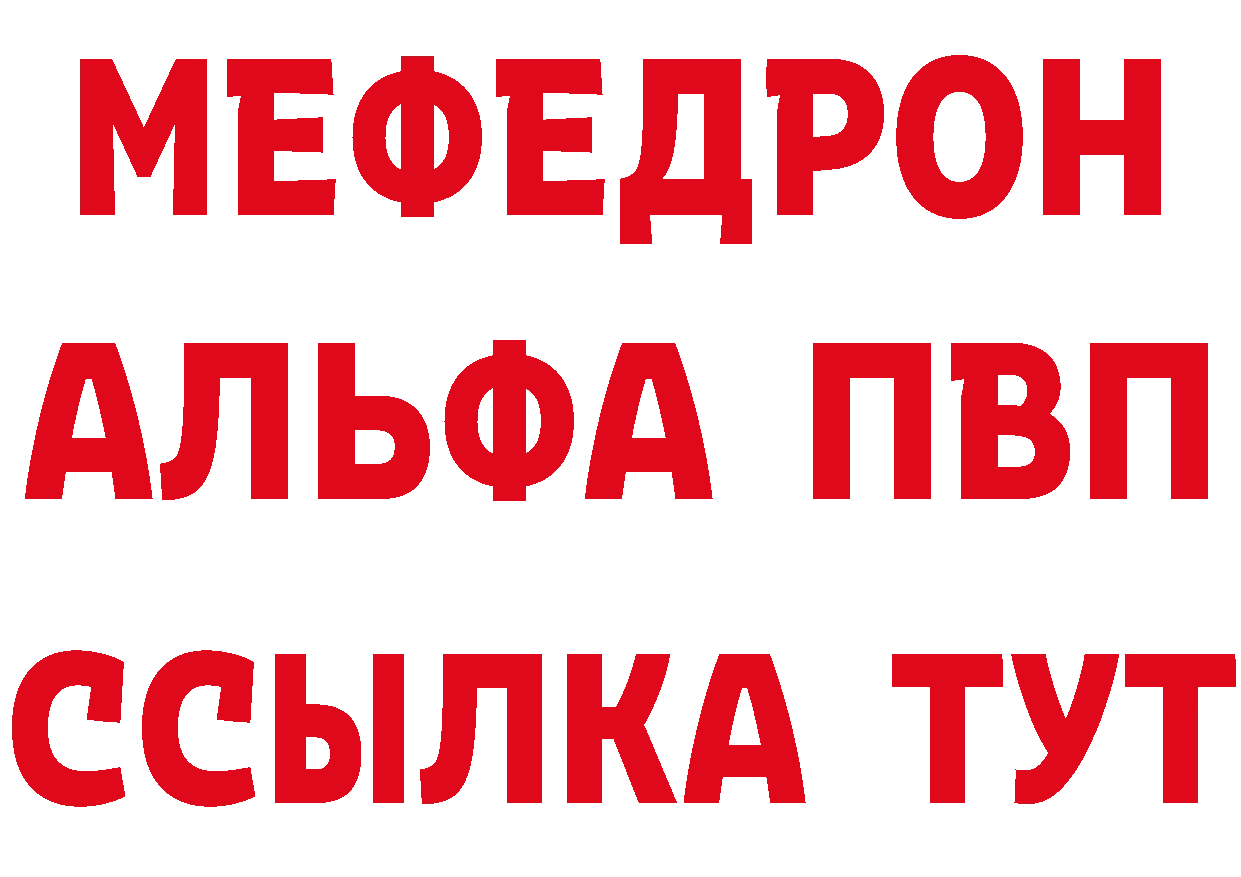 МЕФЕДРОН
АЛЬФА ПВП
ССЫЛКА ТУТ